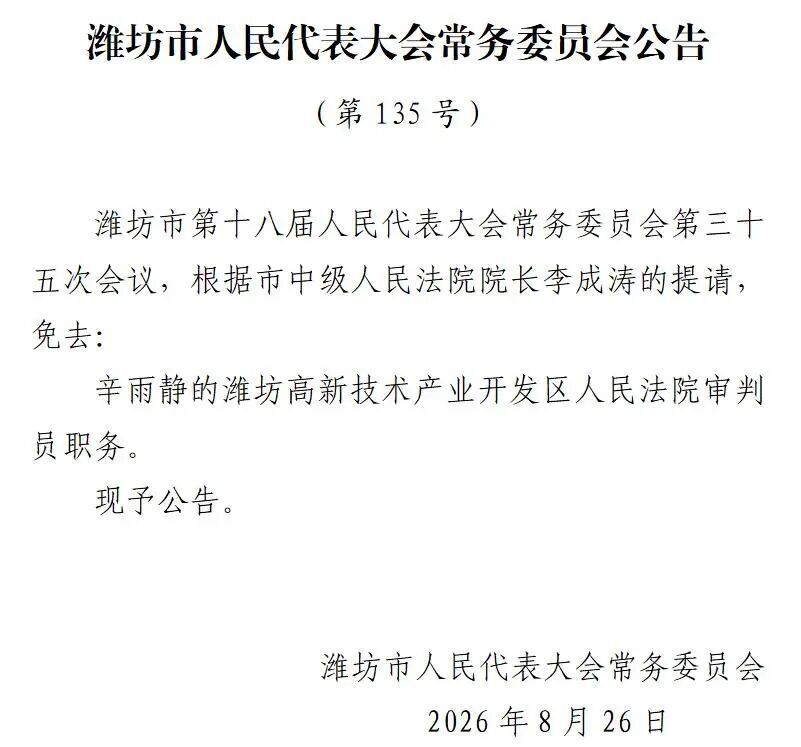 潍坊市人民代表大会常务委员会公告

（第 135 号）

潍坊市第十八届人民代表大会常务委员会第三十五次会议，根据市中级人民法院院长李成涛的提请，免去：

辛雨静的潍坊高新技术产业开发区人民法院审判员职务。

现予公告。

潍坊市人民代表大会常务委员会

2026 年 8 月 26 日